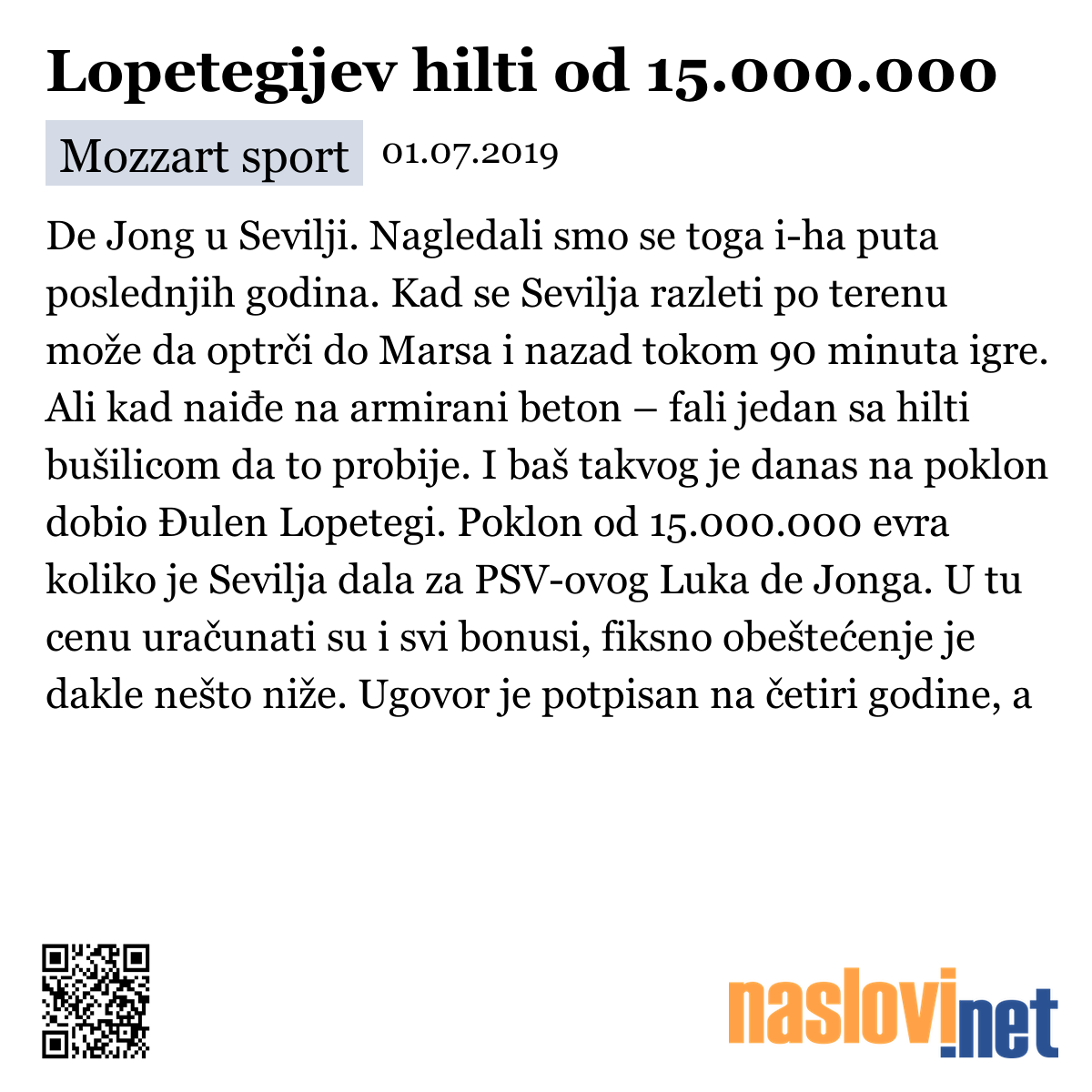 Lopetegijev hilti od 15.000.000

Mozzart sport 01.07.2019

De Jong u Sevilji. Nagledali smo se toga i-ha puta poslednjih godina. Kad se Sevilja razleti po terenu može da optrči do Marsa i nazad tokom 90 minuta igre. Ali kad naiđe na armirani beton – fali jedan sa hilti bušilicom da to probije. I baš takvog je danas na poklon dobio Đulen Lopetegi. Poklon od 15.000.000 evra koliko je Sevilja dala za PSV-ovog Luka de Jonga. U tu cenu uračunati su i svi bonusi, fiksno obeštećenje je dakle nešto niže. Ugovor je potpisan na četiri godine, a

naslovi.net